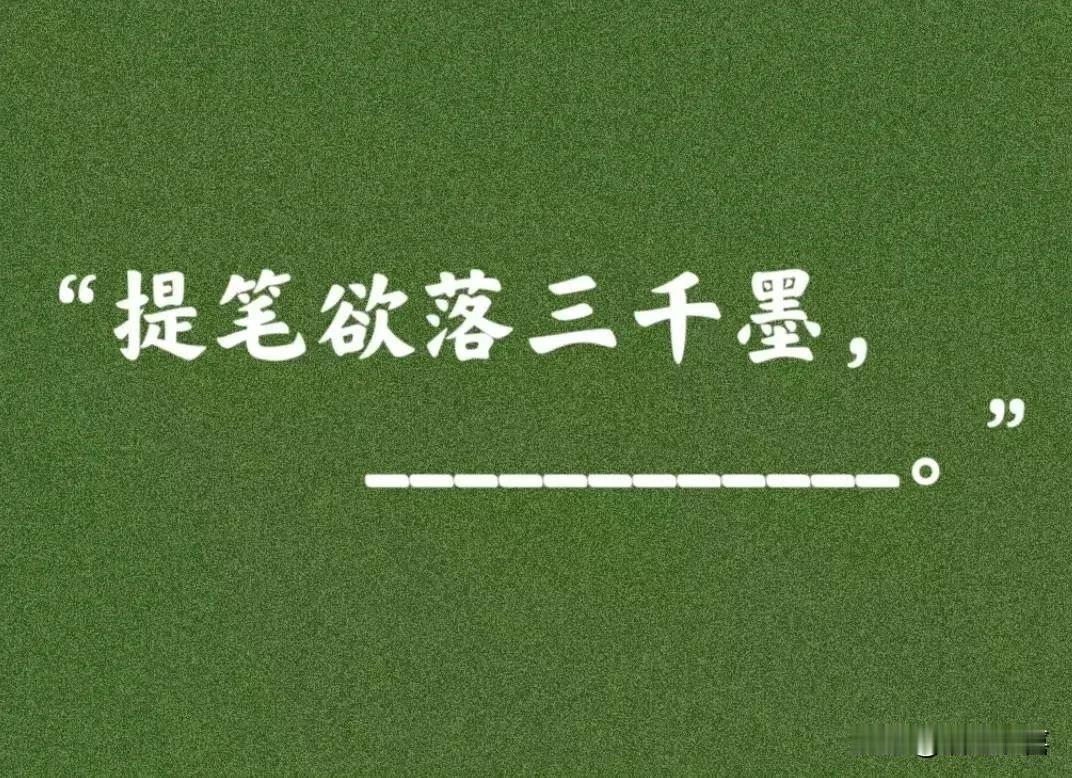 “提笔欲落三千墨，
____________。”